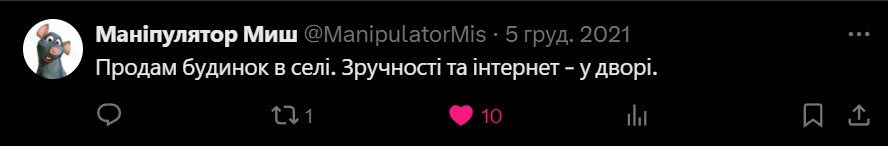 Маніпулятор Миш @ManipulatorMis · 5 груд. 2021

Продам будинок в селі. Зручності та інтернет - у дворі.

1 10